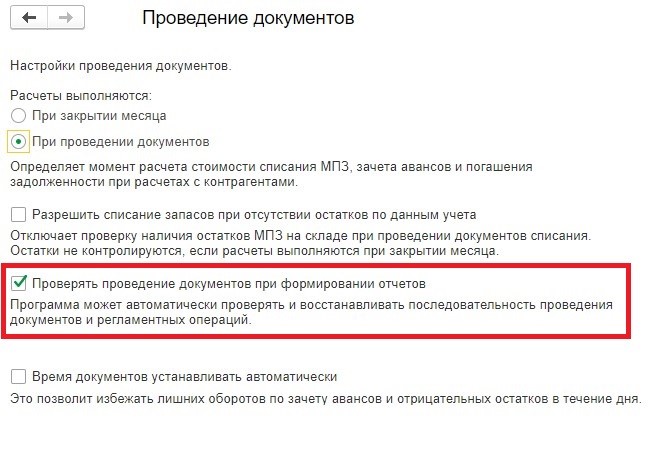 Проведение документов

Настройки проведения документов.

Расчеты выполняются:

При закрытии месяца

При проведении документов

Определяет момент расчета стоимости списания МПЗ, зачета авансов и погашения задолженности при расчетах с контрагентами.

Разрешить списание запасов при отсутствии остатков по данным учета

Отключает проверку наличия остатков МПЗ на складе при проведении документов списания. Остатки не контролируются, если расчеты выполняются при закрытии месяца.

Проверять проведение документов при формировании отчетов

Программа может автоматически проверять и восстанавливать последовательность проведения документов и регламентных операций.

Время документов устанавливать автоматически

Это позволит избежать лишних оборотов по зачету авансов и отрицательных остатков в течение дня.